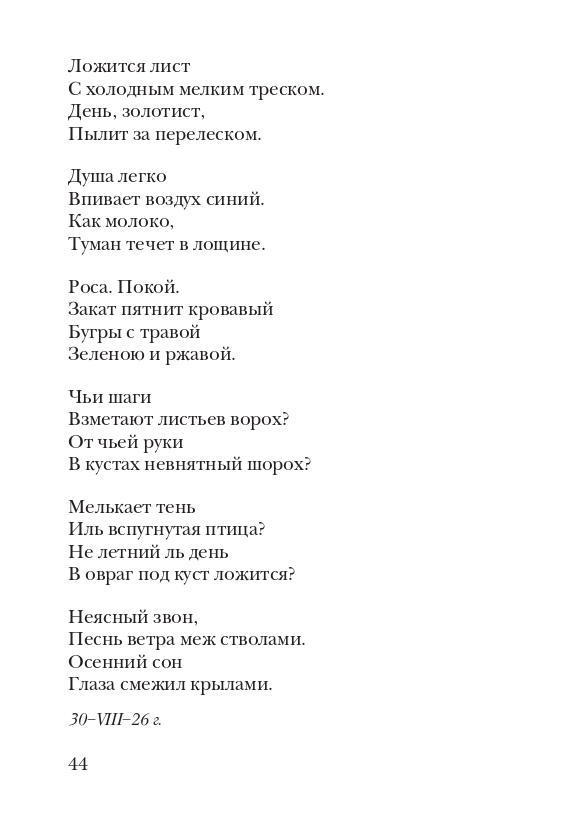 Ложится лист
С холодным мелким треском.
День, золотист,
Пылит за перелеском.

Душа легко
Впивает воздух синий.
Как молоко,
Туман течет в лощине.

Роса. Покой.
Закат пятнит кровавый
Бугры с травой
Зеленою и ржавой.

Чьи шаги
Взметают листьев ворох?
От чьей руки
В кустах невнятный шорох?

Мелькает тень
Иль вспугнутая птица?
Не летний ль день
В овраг под куст ложится?

Неясный звон,
Песнь ветра меж стволами.
Осенний сон
Глаза смежил крылами.

30–VIII–26 г.

44